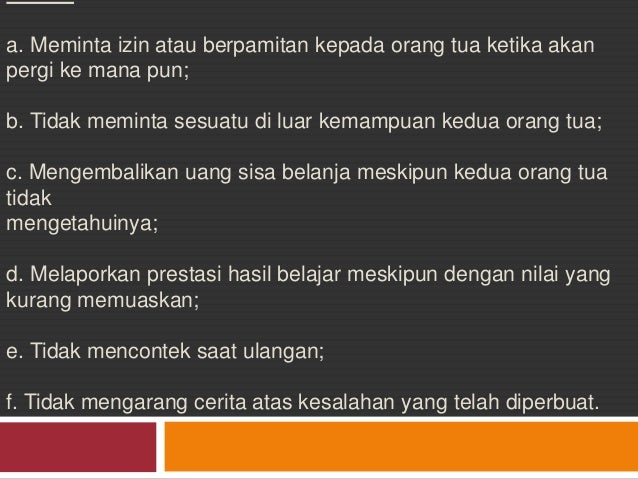 a. Meminta izin atau berpamitan kepada orang tua ketika akan pergi ke mana pun;

b. Tidak meminta sesuatu di luar kemampuan kedua orang tua;

c. Mengembalikan uang sisa belanja meskipun kedua orang tua tidak mengetahuinya;

d. Melaporkan prestasi hasil belajar meskipun dengan nilai yang kurang memuaskan;

e. Tidak mencontek saat ulangan;

f. Tidak mengarang cerita atas kesalahan yang telah diperbuat.